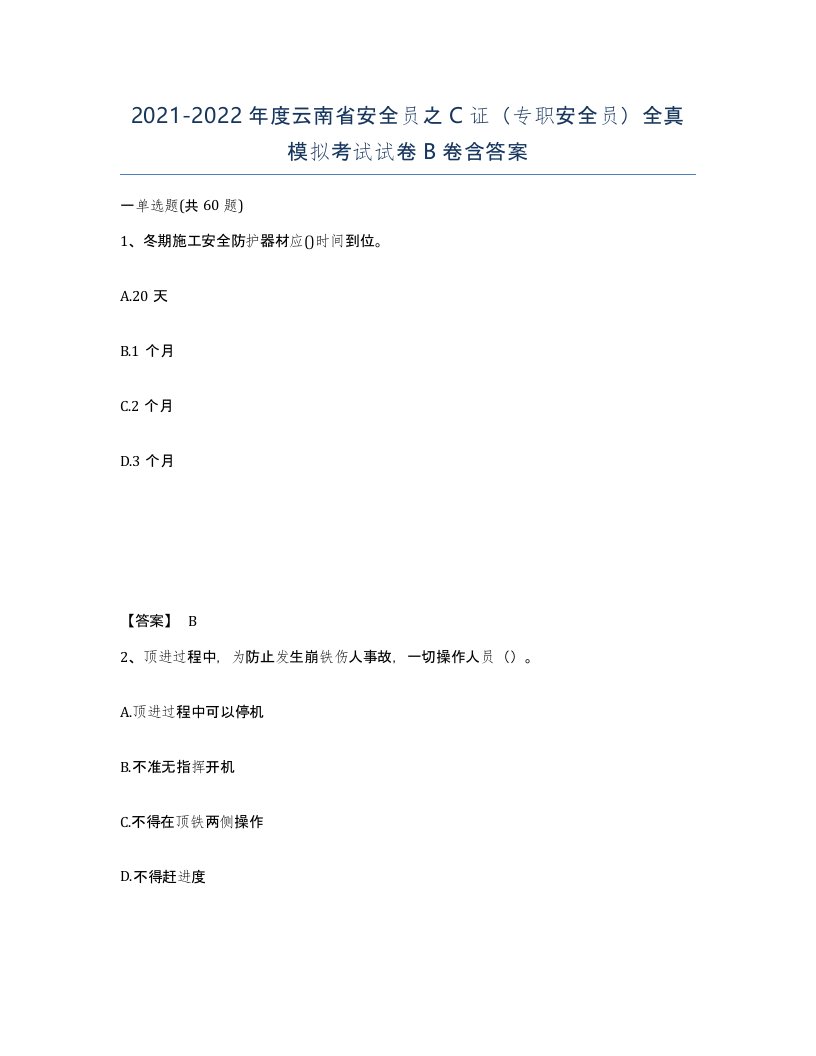 2021-2022年度云南省安全员之C证（专职安全员）全真模拟考试试卷B卷含答案

一单选题(共60题)

1、冬期施工安全防护器材应()时间到位。

A.20天

B.1个月

C.2个月

D.3个月

【答案】 B

2、顶进过程中，为防止发生崩铁伤人事故，一切操作人员（）。

A.顶进过程中可以停机

B.不准无指挥开机

C.不得在顶铁两侧操作

D.不得赶进度